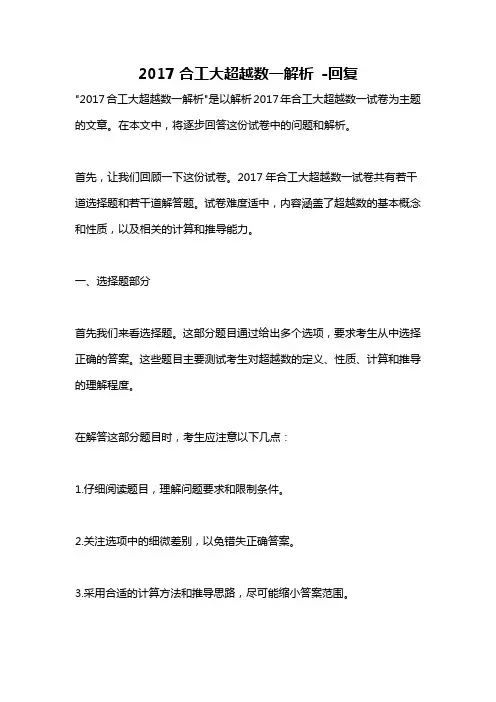 2017 合工大超越数一解析 -回复

"2017 合工大超越数一解析"是以解析 2017 年合工大超越数一试卷为主题的文章。在本文中，将逐步回答这份试卷中的问题和解析。

首先，让我们回顾一下这份试卷。2017 年合工大超越数一试卷共有若干道选择题和若干道解答题。试卷难度适中，内容涵盖了超越数的基本概念和性质，以及相关的计算和推导能力。

一、选择题部分

首先我们来看选择题。这部分题目通过给出多个选项，要求考生从中选择正确的答案。这些题目主要测试考生对超越数的定义、性质、计算和推导的理解程度。

在解答这部分题目时，考生应注意以下几点：

1.仔细阅读题目，理解问题要求和限制条件。

2.关注选项中的细微差别，以免错失正确答案。

3.采用合适的计算方法和推导思路，尽可能缩小答案范围。